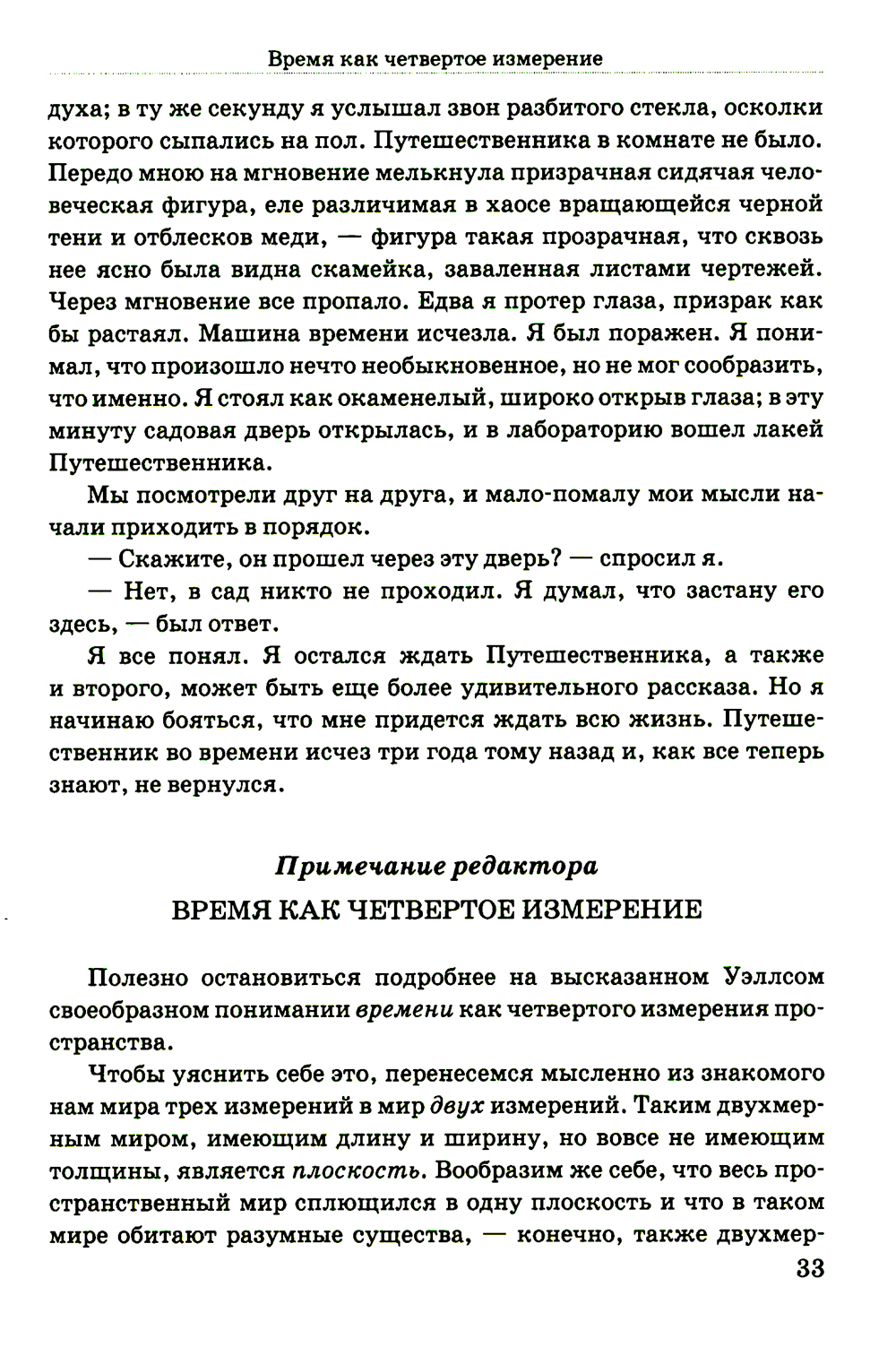 Время как четвертое измерение

духа; в ту же секунду я услышал звон разбитого стекла, осколки которого сыпались на пол. Путешественника в комнате не было. Передо мною на мгновение мелькнула призрачная сидячая человеческая фигура, еле различимая в хаосе вращающейся черной тени и отблесков меди, — фигура такая прозрачная, что сквозь нее ясно была видна скамейка, заваленная листами чертежей. Через мгновение все пропало. Едва я протер глаза, призрак как бы растаял. Машина времени исчезла. Я был поражен. Я понимал, что произошло нечто необыкновенное, но не мог сообразить, что именно. Я стоял как окаменелый, широко открыв глаза; в эту минуту садовая дверь открылась, и в лабораторию вошел лакей Путешественника.

Мы посмотрели друг на друга, и мало-помалу мои мысли начали приходить в порядок.

— Скажите, он прошел через эту дверь? — спросил я.

— Нет, в сад никто не проходил. Я думал, что застану его здесь, — был ответ.

Я все понял. Я остался ждать Путешественника, а также и второго, может быть еще более удивительного рассказа. Но я начинаю бояться, что мне придется ждать всю жизнь. Путешественник во времени исчез три года тому назад и, как все теперь знают, не вернулся.

Примечание редактора
ВРЕМЯ КАК ЧЕТВЕРТОЕ ИЗМЕРЕНИЕ

Полезно остановиться подробнее на высказанном Уэллсом своеобразном понимании времени как четвертого измерения пространства.

Чтобы уяснить себе это, перенесемся мысленно из знакомого нам мира трех измерений в мир двух измерений. Таким двухмерным миром, имеющим длину и ширину, но вовсе не имеющим толщины, является плоскость. Вообразим же себе, что весь пространственный мир сплющился в одну плоскость и что в таком мире обитают разумные существа, — конечно, также двухмер-

33